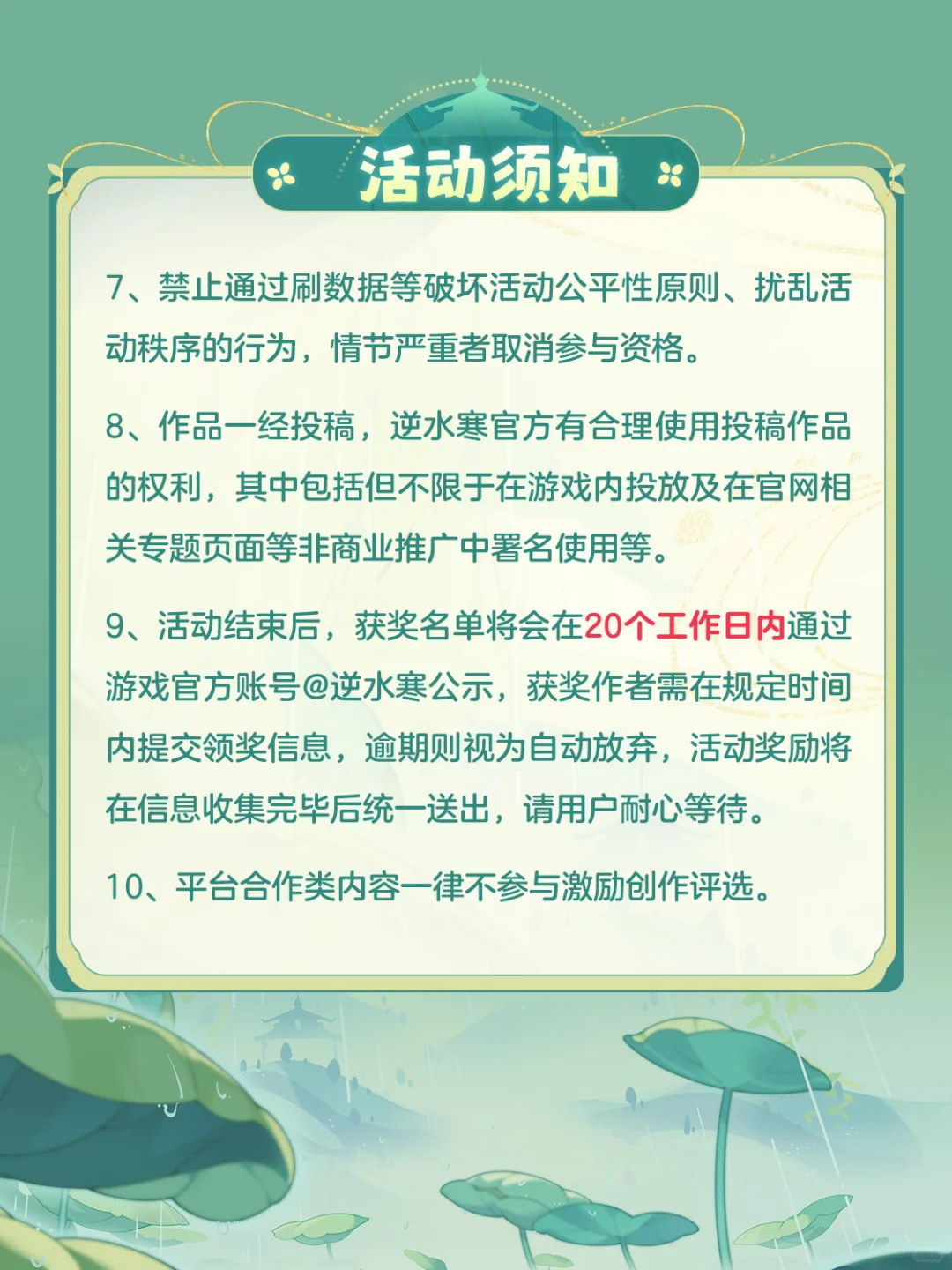 活动须知

7、禁止通过刷数据等破坏活动公平性原则、扰乱活动秩序的行为，情节严重者取消参与资格。

8、作品一经投稿，逆水寒官方有合理使用投稿作品的权利，其中包括但不限于在游戏内投放及在官网相关专题页面等非商业推广中署名使用等。

9、活动结束后，获奖名单将会在20个工作日内通过游戏官方账号@逆水寒公示，获奖作者需在规定时间内提交领奖信息，逾期则视为自动放弃，活动奖励将在信息收集完毕后统一送出，请用户耐心等待。

10、平台合作类内容一律不参与激励创作评选。